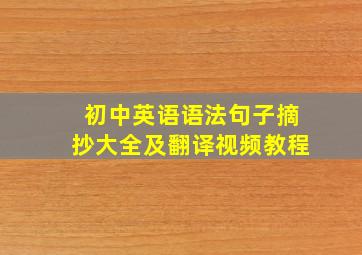 初中英语语法句子摘抄大全及翻译视频教程